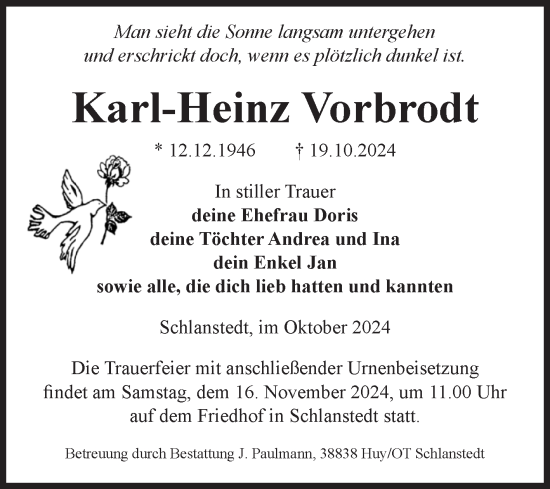 Man sieht die Sonne langsam untergehen
und erschrickt doch, wenn es plötzlich dunkel ist.

Karl-Heinz Vorbrodt

* 12.12.1946 † 19.10.2024

In stiller Trauer
deine Ehefrau Doris
deine Töchter Andrea und Ina
dein Enkel Jan
sowie alle, die dich lieb hatten und kannten

Schlanstedt, im Oktober 2024

Die Trauerfeier mit anschließender Urnenbeisetzung findet am Samstag, dem 16. November 2024, um 11.00 Uhr auf dem Friedhof in Schlanstedt statt.

Betreuung durch Bestattung J. Paulmann, 38838 Huy/OT Schlanstedt